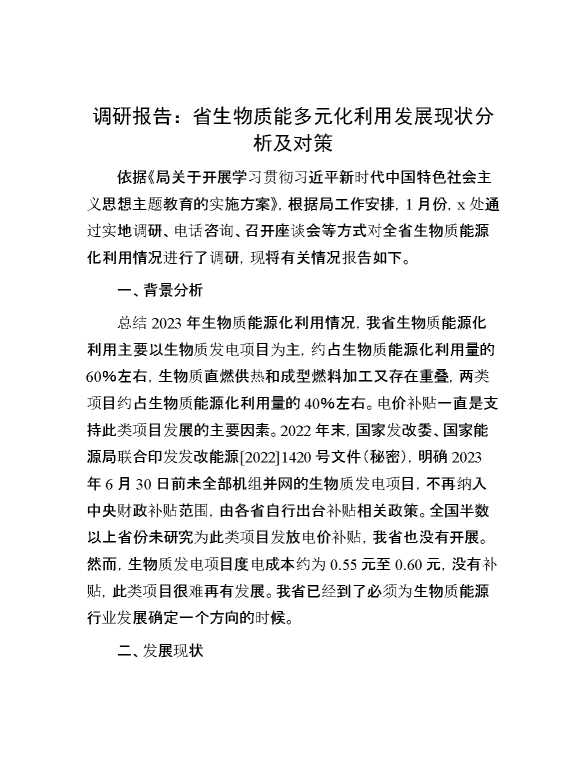 调研报告：省生物质能多元化利用发展现状分析及对策

依据《局关于开展学习贯彻习近平新时代中国特色社会主义思想主题教育的实施方案》，根据局工作安排，1月份，x处通过实地调研、电话咨询、召开座谈会等方式对全省生物质能源化利用情况进行了调研，现将有关情况报告如下。

一、背景分析

总结2023年生物质能源化利用情况，我省生物质能源化利用主要以生物质发电项目为主，约占生物质能源化利用量的60%左右，生物质直燃供热和成型燃料加工又存在重叠，两类项目约占生物质能源化利用量的40%左右。电价补贴一直是支持此类项目发展的主要因素。2022年末，国家发改委、国家能源局联合印发发改能源[2022]1420号文件（秘密），明确2023年6月30日前未全部机组并网的生物质发电项目，不再纳入中央财政补贴范围，由各省自行出台补贴相关政策。全国半数以上省份未研究为此类项目发放电价补贴，我省也没有开展。然而，生物质发电项目度电成本约为0.55元至0.60元，没有补贴，此类项目很难再有发展。我省已经到了必须为生物质能源行业发展确定一个方向的时候。

二、发展现状